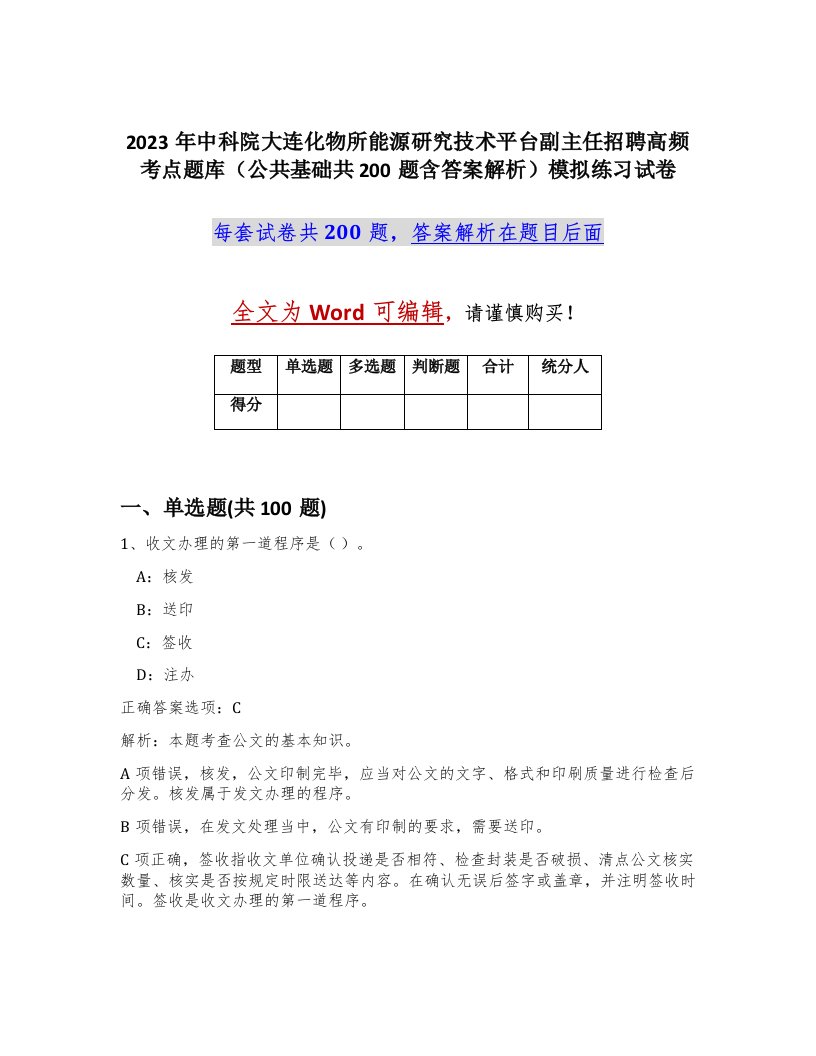 2023 年中科院大连化物所能源研究技术平台副主任招聘高频考点题库（公共基础共 200 题含答案解析）模拟练习试卷

每套试卷共 200 题，答案解析在题目后面

全文为 Word 可编辑，请谨慎购买！

| 题型 | 单选题 | 多选题 | 判断题 | 合计 | 统分人 |
|---|---|---|---|---|---|
| 得分 | | | | | |

一、单选题(共 100 题)

1、收文办理的第一道程序是（ ）。

A：核发

B：送印

C：签收

D：注办

正确答案选项：C

解析：本题考查公文的基本知识。

A 项错误，核发，公文印制完毕，应当对公文的文字、格式和印刷质量进行检查后分发。核发属于发文办理的程序。

B 项错误，在发文处理当中，公文有印制的要求，需要送印。

C 项正确，签收指收文单位确认投递是否相符、检查封装是否破损、清点公文核实数量、核实是否按规定时限送达等内容。在确认无误后签字或盖章，并注明签收时间。签收是收文办理的第一道程序。